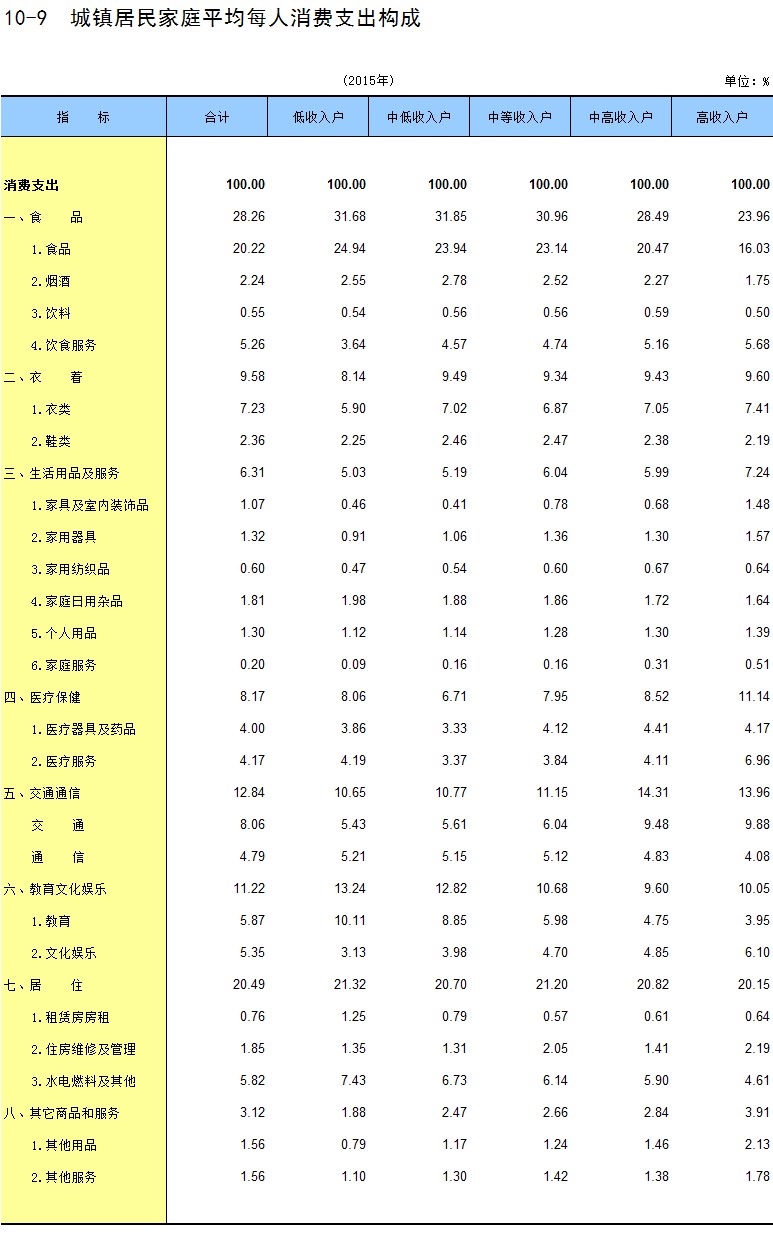 10-9 城镇居民家庭平均每人消费支出构成

(2015年)

单位：%

| 指　标 | 合计 | 低收入户 | 中低收入户 | 中等收入户 | 中高收入户 | 高收入户 |
|---|---|---|---|---|---|---|
| 消费支出 | 100.00 | 100.00 | 100.00 | 100.00 | 100.00 | 100.00 |
| 一、食　品 | 28.26 | 31.68 | 31.85 | 30.96 | 28.49 | 23.96 |
| 1.食品 | 20.22 | 24.94 | 23.94 | 23.14 | 20.47 | 16.03 |
| 2.烟酒 | 2.24 | 2.55 | 2.78 | 2.52 | 2.27 | 1.75 |
| 3.饮料 | 0.55 | 0.54 | 0.56 | 0.56 | 0.59 | 0.50 |
| 4.饮食服务 | 5.26 | 3.64 | 4.57 | 4.74 | 5.16 | 5.68 |
| 二、衣　着 | 9.58 | 8.14 | 9.49 | 9.34 | 9.43 | 9.60 |
| 1.衣类 | 7.23 | 5.90 | 7.02 | 6.87 | 7.05 | 7.41 |
| 2.鞋类 | 2.36 | 2.25 | 2.46 | 2.47 | 2.38 | 2.19 |
| 三、生活用品及服务 | 6.31 | 5.03 | 5.19 | 6.04 | 5.99 | 7.24 |
| 1.家具及室内装饰品 | 1.07 | 0.46 | 0.41 | 0.78 | 0.68 | 1.48 |
| 2.家用器具 | 1.32 | 0.91 | 1.06 | 1.36 | 1.30 | 1.57 |
| 3.家用纺织品 | 0.60 | 0.47 | 0.54 | 0.60 | 0.67 | 0.64 |
| 4.家庭日用杂品 | 1.81 | 1.98 | 1.88 | 1.86 | 1.72 | 1.64 |
| 5.个人用品 | 1.30 | 1.12 | 1.14 | 1.28 | 1.30 | 1.39 |
| 6.家庭服务 | 0.20 | 0.09 | 0.16 | 0.16 | 0.31 | 0.51 |
| 四、医疗保健 | 8.17 | 8.06 | 6.71 | 7.95 | 8.52 | 11.14 |
| 1.医疗器具及药品 | 4.00 | 3.86 | 3.33 | 4.12 | 4.41 | 4.17 |
| 2.医疗服务 | 4.17 | 4.19 | 3.37 | 3.84 | 4.11 | 6.96 |
| 五、交通通信 | 12.84 | 10.65 | 10.77 | 11.15 | 14.31 | 13.96 |
| 交　通 | 8.06 | 5.43 | 5.61 | 6.04 | 9.48 | 9.88 |
| 通　信 | 4.79 | 5.21 | 5.15 | 5.12 | 4.83 | 4.08 |
| 六、教育文化娱乐 | 11.22 | 13.24 | 12.82 | 10.68 | 9.60 | 10.05 |
| 1.教育 | 5.87 | 10.11 | 8.85 | 5.98 | 4.75 | 3.95 |
| 2.文化娱乐 | 5.35 | 3.13 | 3.98 | 4.70 | 4.85 | 6.10 |
| 七、居　住 | 20.49 | 21.32 | 20.70 | 21.20 | 20.82 | 20.15 |
| 1.租赁房房租 | 0.76 | 1.25 | 0.79 | 0.57 | 0.61 | 0.64 |
| 2.住房维修及管理 | 1.85 | 1.35 | 1.31 | 2.05 | 1.41 | 2.19 |
| 3.水电燃料及其他 | 5.82 | 7.43 | 6.73 | 6.14 | 5.90 | 4.61 |
| 八、其它商品和服务 | 3.12 | 1.88 | 2.47 | 2.66 | 2.84 | 3.91 |
| 1.其他用品 | 1.56 | 0.79 | 1.17 | 1.24 | 1.46 | 2.13 |
| 2.其他服务 | 1.56 | 1.10 | 1.30 | 1.42 | 1.38 | 1.78 |